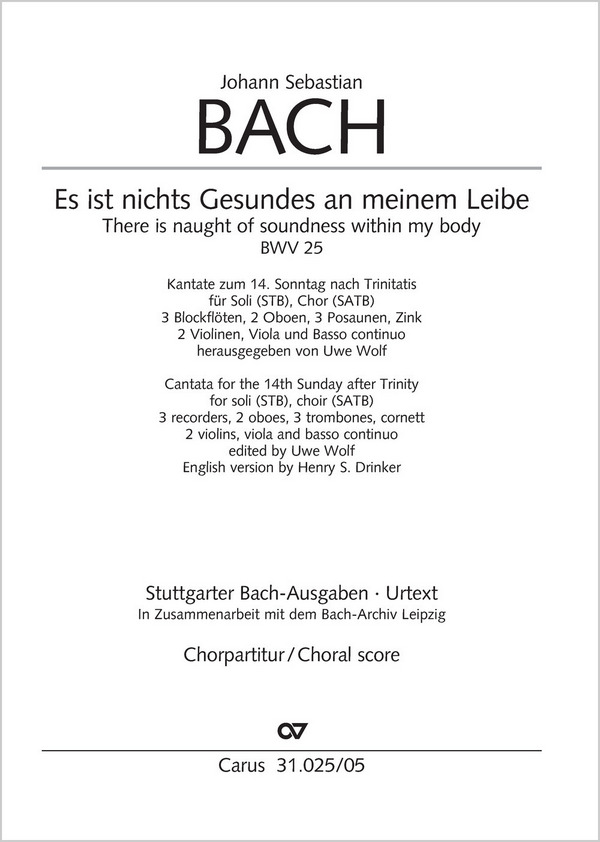 Johann Sebastian
BACH

Es ist nichts Gesundes an meinem Leibe
There is naught of soundness within my body
BWV 25

Kantate zum 14. Sonntag nach Trinitatis
für Soli (STB), Chor (SATB)
3 Blockflöten, 2 Oboen, 3 Posaunen, Zink
2 Violinen, Viola und Basso continuo
herausgegeben von Uwe Wolf

Cantata for the 14th Sunday after Trinity
for soli (STB), choir (SATB)
3 recorders, 2 oboes, 3 trombones, cornett
2 violins, viola and basso continuo
edited by Uwe Wolf
English version by Henry S. Drinker

Stuttgarter Bach-Ausgaben · Urtext
In Zusammenarbeit mit dem Bach-Archiv Leipzig

Chorpartitur / Choral score

Carus 31.025/05